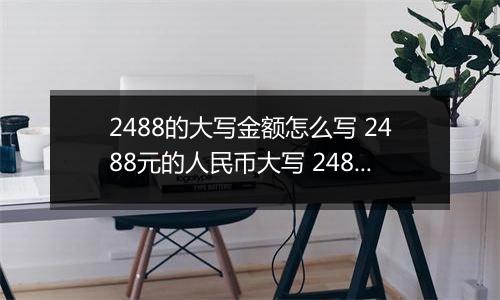 2488的大写金额怎么写 2488元的人民币大写 248...